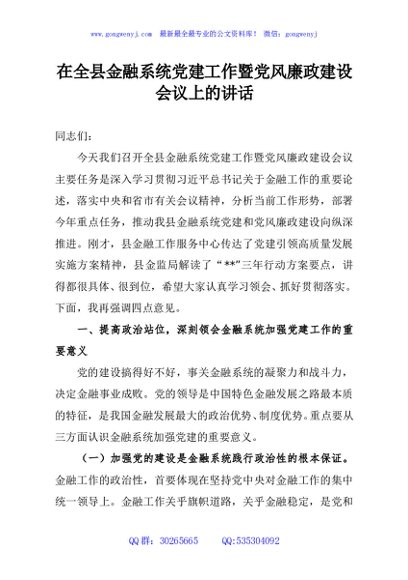 www.gongwenyj.com 最新最全最专业的公文资料库！ 微信：gongwenyj

在全县金融系统党建工作暨党风廉政建设会议上的讲话

同志们：

今天我们召开全县金融系统党建工作暨党风廉政建设会议主要任务是深入学习贯彻习近平总书记关于金融工作的重要论述，落实中央和省市有关会议精神，分析当前工作形势，部署今年重点任务，推动我县金融系统党建和党风廉政建设向纵深推进。刚才，县金融工作服务中心传达了党建引领高质量发展实施方案精神，县金监局解读了“**”三年行动方案要点，讲得都很具体、很到位，希望大家认真学习领会、抓好贯彻落实。下面，我再强调四点意见。

一、提高政治站位，深刻领会金融系统加强党建工作的重要意义

党的建设搞得好不好，事关金融系统的凝聚力和战斗力，决定金融事业成败。党的领导是中国特色金融发展之路最本质的特征，是我国金融发展最大的政治优势、制度优势。重点要从三方面认识金融系统加强党建的重要意义。

（一）加强党的建设是金融系统践行政治性的根本保证。金融工作的政治性，首要体现在坚持党中央对金融工作的集中统一领导上。金融工作关乎旗帜道路，关乎金融稳定，是党和

QQ群：30265665 QQ:535304092